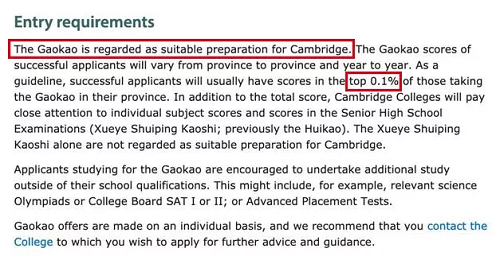 Entry requirements

The Gaokao is regarded as suitable preparation for Cambridge. The Gaokao scores of successful applicants will vary from province to province and year to year. As a guideline, successful applicants will usually have scores in the top 0.1% of those taking the Gaokao in their province. In addition to the total score, Cambridge Colleges will pay close attention to individual subject scores and scores in the Senior High School Examinations (Xueye Shuiping Kaoshi; previously the Huikao). The Xueye Shuiping Kaoshi alone are not regarded as suitable preparation for Cambridge.

Applicants studying for the Gaokao are encouraged to undertake additional study outside of their school qualifications. This might include, for example, relevant science Olympiads or College Board SAT I or II; or Advanced Placement Tests.

Gaokao offers are made on an individual basis, and we recommend that you contact the College to which you wish to apply for further advice and guidance.